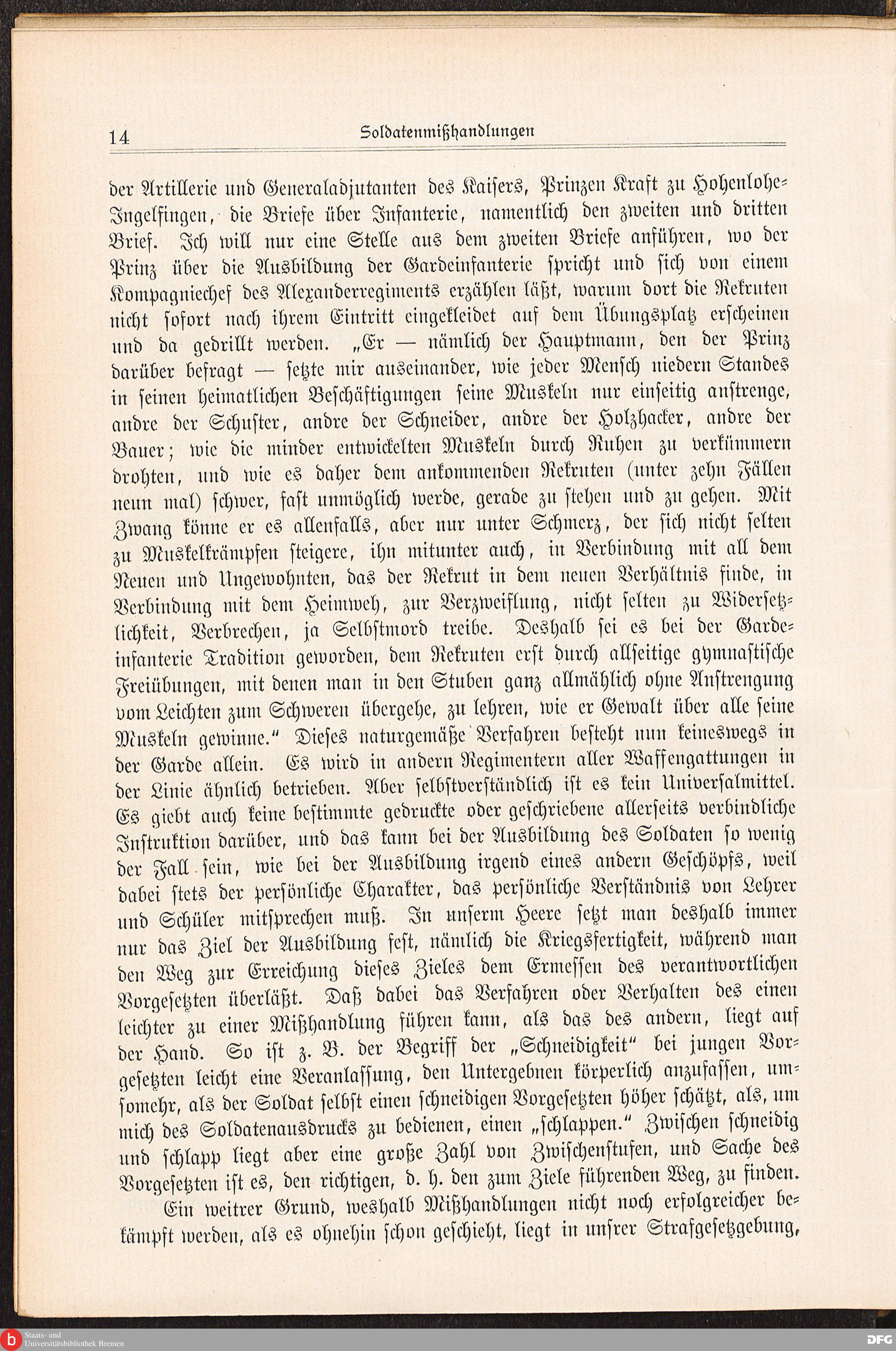 14 Soldatenmißhandlungen

der Artillerie und Generaladjutanten des Kaisers, Prinzen Kraft zu Hohenlohe-Ingelfingen, die Briefe über Infanterie, namentlich den zweiten und dritten Brief. Ich will nur eine Stelle aus dem zweiten Briefe anführen, wo der Prinz über die Ausbildung der Gardeinfanterie spricht und sich von einem Kompagniechef des Alexanderregiments erzählen läßt, warum dort die Rekruten nicht sofort nach ihrem Eintritt eingekleidet auf dem Übungsplatz erscheinen und da gedrillt werden. „Er — nämlich der Hauptmann, den der Prinz darüber befragt — setzte mir auseinander, wie jeder Mensch niedern Standes in seinen heimatlichen Beschäftigungen seine Muskeln nur einseitig anstrenge, andre der Schuster, andre der Schneider, andre der Holzhacker, andre der Bauer; wie die minder entwickelten Muskeln durch Ruhen zu verkümmern drohten, und wie es daher dem ankommenden Rekruten (unter zehn Fällen neun mal) schwer, fast unmöglich werde, gerade zu stehen und zu gehen. Mit Zwang könne er es allenfalls, aber nur unter Schmerz, der sich nicht selten zu Muskelkrämpfen steigere, ihn mitunter auch, in Verbindung mit all dem Neuen und Ungewohnten, das der Rekrut in dem neuen Verhältnis finde, in Verbindung mit dem Heimweh, zur Verzweiflung, nicht selten zu Widersetzlichkeit, Verbrechen, ja Selbstmord treibe. Deshalb sei es bei der Gardeinfanterie Tradition geworden, dem Rekruten erst durch allseitige gymnastische Freiübungen, mit denen man in den Stuben ganz allmählich ohne Anstrengung vom Leichten zum Schweren übergehe, zu lehren, wie er Gewalt über alle seine Muskeln gewinne." Dieses naturgemäße Verfahren besteht nun keineswegs in der Garde allein. Es wird in andern Regimentern aller Waffengattungen in der Linie ähnlich betrieben. Aber selbstverständlich ist es kein Universalmittel. Es giebt auch keine bestimmte gedruckte oder geschriebene allerseits verbindliche Instruktion darüber, und das kann bei der Ausbildung des Soldaten so wenig der Fall sein, wie bei der Ausbildung irgend eines andern Geschöpfs, weil dabei stets der persönliche Charakter, das persönliche Verständnis von Lehrer und Schüler mitsprechen muß. In unserm Heere setzt man deshalb immer nur das Ziel der Ausbildung fest, nämlich die Kriegsfertigkeit, während man den Weg zur Erreichung dieses Zieles dem Ermessen des verantwortlichen Vorgesetzten überläßt. Daß dabei das Verfahren oder Verhalten des einen leichter zu einer Mißhandlung führen kann, als das des andern, liegt auf der Hand. So ist z. B. der Begriff der „Schneidigkeit" bei jungen Vorgesetzten leicht eine Veranlassung, den Untergebnen körperlich anzufassen, umsomehr, als der Soldat selbst einen schneidigen Vorgesetzten höher schätzt, als, um mich des Soldatenausdrucks zu bedienen, einen „schlappen." Zwischen schneidig und schlapp liegt aber eine große Zahl von Zwischenstufen, und Sache des Vorgesetzten ist es, den richtigen, d. h. den zum Ziele führenden Weg, zu finden.

Ein weitrer Grund, weshalb Mißhandlungen nicht noch erfolgreicher bekämpft werden, als es ohnehin schon geschieht, liegt in unsrer Strafgesetzgebung,

Staats- und Universitätsbibliothek Bremen

DFG